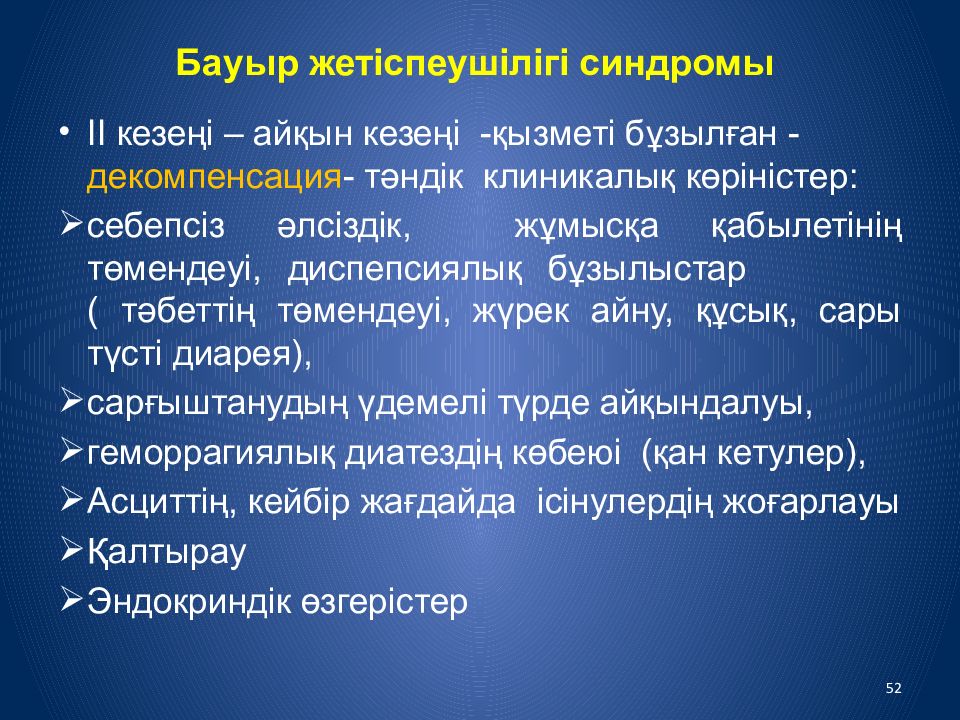 Бауыр жетіспеушілігі синдромы

• II кезеңі – айқын кезеңі -қызметі бұзылған - декомпенсация- тәндік клиникалық көріністер:

➢себепсіз әлсіздік, жұмысқа қабылетінің төмендеуі, диспепсиялық бұзылыстар ( тәбеттің төмендеуі, жүрек айну, құсық, сары түсті диарея),

➢сарғыштанудың үдемелі түрде айқындалуы,

➢геморрагиялық диатездің көбеюі (қан кетулер),

➢Асциттің, кейбір жағдайда ісінулердің жоғарлауы

➢Қалтырау

➢Эндокриндік өзгерістер

52